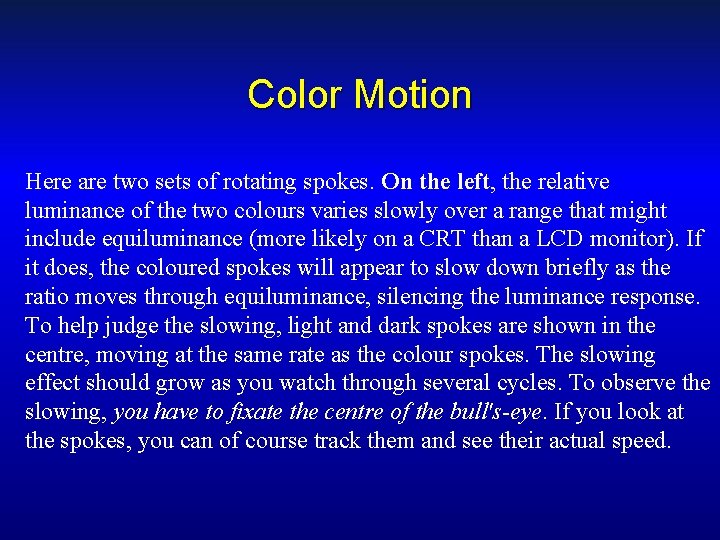 Color Motion

Here are two sets of rotating spokes. On the left, the relative luminance of the two colours varies slowly over a range that might include equiluminance (more likely on a CRT than a LCD monitor). If it does, the coloured spokes will appear to slow down briefly as the ratio moves through equiluminance, silencing the luminance response. To help judge the slowing, light and dark spokes are shown in the centre, moving at the same rate as the colour spokes. The slowing effect should grow as you watch through several cycles. To observe the slowing, you have to fixate the centre of the bull's-eye. If you look at the spokes, you can of course track them and see their actual speed.